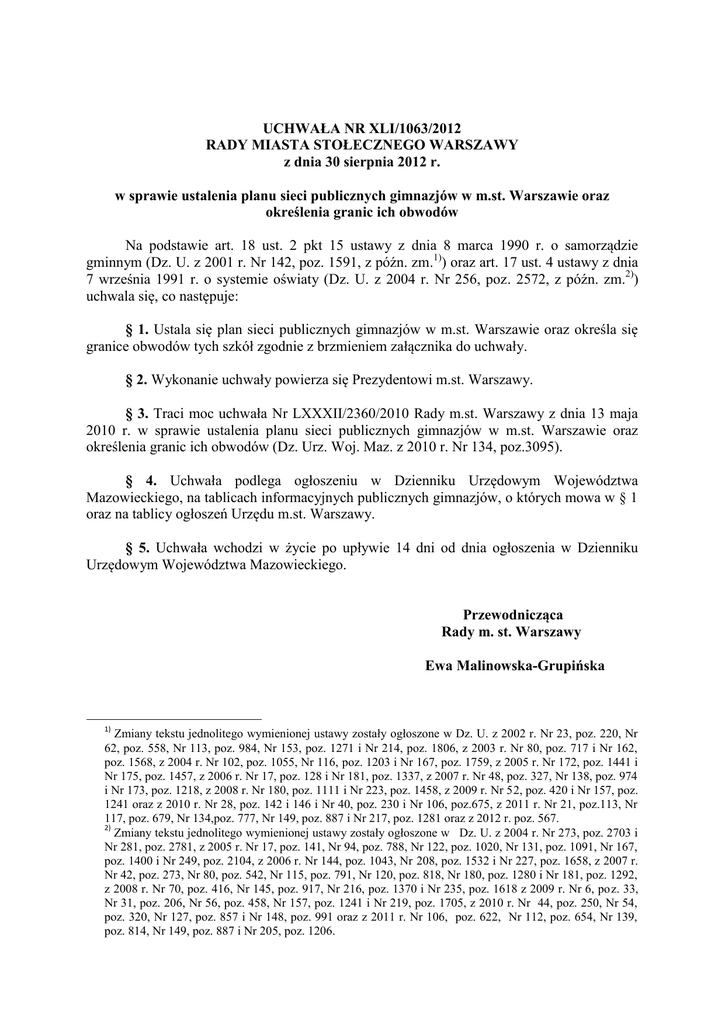 UCHWAŁA NR XLI/1063/2012
RADY MIASTA STOŁECZNEGO WARSZAWY
z dnia 30 sierpnia 2012 r.

w sprawie ustalenia planu sieci publicznych gimnazjów w m.st. Warszawie oraz określenia granic ich obwodów

Na podstawie art. 18 ust. 2 pkt 15 ustawy z dnia 8 marca 1990 r. o samorządzie gminnym (Dz. U. z 2001 r. Nr 142, poz. 1591, z późn. zm.$^{1)}$) oraz art. 17 ust. 4 ustawy z dnia 7 września 1991 r. o systemie oświaty (Dz. U. z 2004 r. Nr 256, poz. 2572, z późn. zm.$^{2)}$) uchwala się, co następuje:

§ 1. Ustala się plan sieci publicznych gimnazjów w m.st. Warszawie oraz określa się granice obwodów tych szkół zgodnie z brzmieniem załącznika do uchwały.

§ 2. Wykonanie uchwały powierza się Prezydentowi m.st. Warszawy.

§ 3. Traci moc uchwała Nr LXXXII/2360/2010 Rady m.st. Warszawy z dnia 13 maja 2010 r. w sprawie ustalenia planu sieci publicznych gimnazjów w m.st. Warszawie oraz określenia granic ich obwodów (Dz. Urz. Woj. Maz. z 2010 r. Nr 134, poz.3095).

§ 4. Uchwała podlega ogłoszeniu w Dzienniku Urzędowym Województwa Mazowieckiego, na tablicach informacyjnych publicznych gimnazjów, o których mowa w § 1 oraz na tablicy ogłoszeń Urzędu m.st. Warszawy.

§ 5. Uchwała wchodzi w życie po upływie 14 dni od dnia ogłoszenia w Dzienniku Urzędowym Województwa Mazowieckiego.

Przewodnicząca
Rady m. st. Warszawy

Ewa Malinowska-Grupińska

$^{1)}$ Zmiany tekstu jednolitego wymienionej ustawy zostały ogłoszone w Dz. U. z 2002 r. Nr 23, poz. 220, Nr 62, poz. 558, Nr 113, poz. 984, Nr 153, poz. 1271 i Nr 214, poz. 1806, z 2003 r. Nr 80, poz. 717 i Nr 162, poz. 1568, z 2004 r. Nr 102, poz. 1055, Nr 116, poz. 1203 i Nr 167, poz. 1759, z 2005 r. Nr 172, poz. 1441 i Nr 175, poz. 1457, z 2006 r. Nr 17, poz. 128 i Nr 181, poz. 1337, z 2007 r. Nr 48, poz. 327, Nr 138, poz. 974 i Nr 173, poz. 1218, z 2008 r. Nr 180, poz. 1111 i Nr 223, poz. 1458, z 2009 r. Nr 52, poz. 420 i Nr 157, poz. 1241 oraz z 2010 r. Nr 28, poz. 142 i 146 i Nr 40, poz. 230 i Nr 106, poz.675, z 2011 r. Nr 21, poz.113, Nr 117, poz. 679, Nr 134,poz. 777, Nr 149, poz. 887 i Nr 217, poz. 1281 oraz z 2012 r. poz. 567.
$^{2)}$ Zmiany tekstu jednolitego wymienionej ustawy zostały ogłoszone w Dz. U. z 2004 r. Nr 273, poz. 2703 i Nr 281, poz. 2781, z 2005 r. Nr 17, poz. 141, Nr 94, poz. 788, Nr 122, poz. 1020, Nr 131, poz. 1091, Nr 167, poz. 1400 i Nr 249, poz. 2104, z 2006 r. Nr 144, poz. 1043, Nr 208, poz. 1532 i Nr 227, poz. 1658, z 2007 r. Nr 42, poz. 273, Nr 80, poz. 542, Nr 115, poz. 791, Nr 120, poz. 818, Nr 180, poz. 1280 i Nr 181, poz. 1292, z 2008 r. Nr 70, poz. 416, Nr 145, poz. 917, Nr 216, poz. 1370 i Nr 235, poz. 1618 z 2009 r. Nr 6, poz. 33, Nr 31, poz. 206, Nr 56, poz. 458, Nr 157, poz. 1241 i Nr 219, poz. 1705, z 2010 r. Nr 44, poz. 250, Nr 54, poz. 320, Nr 127, poz. 857 i Nr 148, poz. 991 oraz z 2011 r. Nr 106, poz. 622, Nr 112, poz. 654, Nr 139, poz. 814, Nr 149, poz. 887 i Nr 205, poz. 1206.